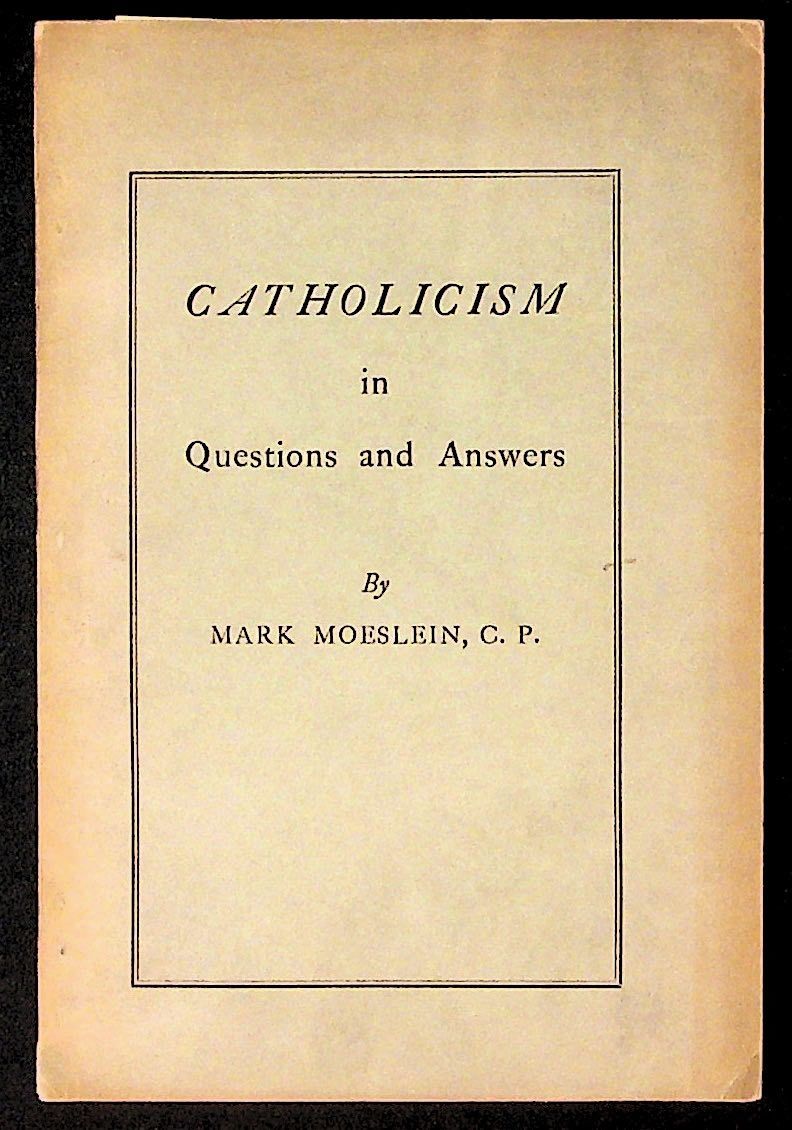 CATHOLICISM

in

Questions and Answers

By

MARK MOESLEIN, C. P.